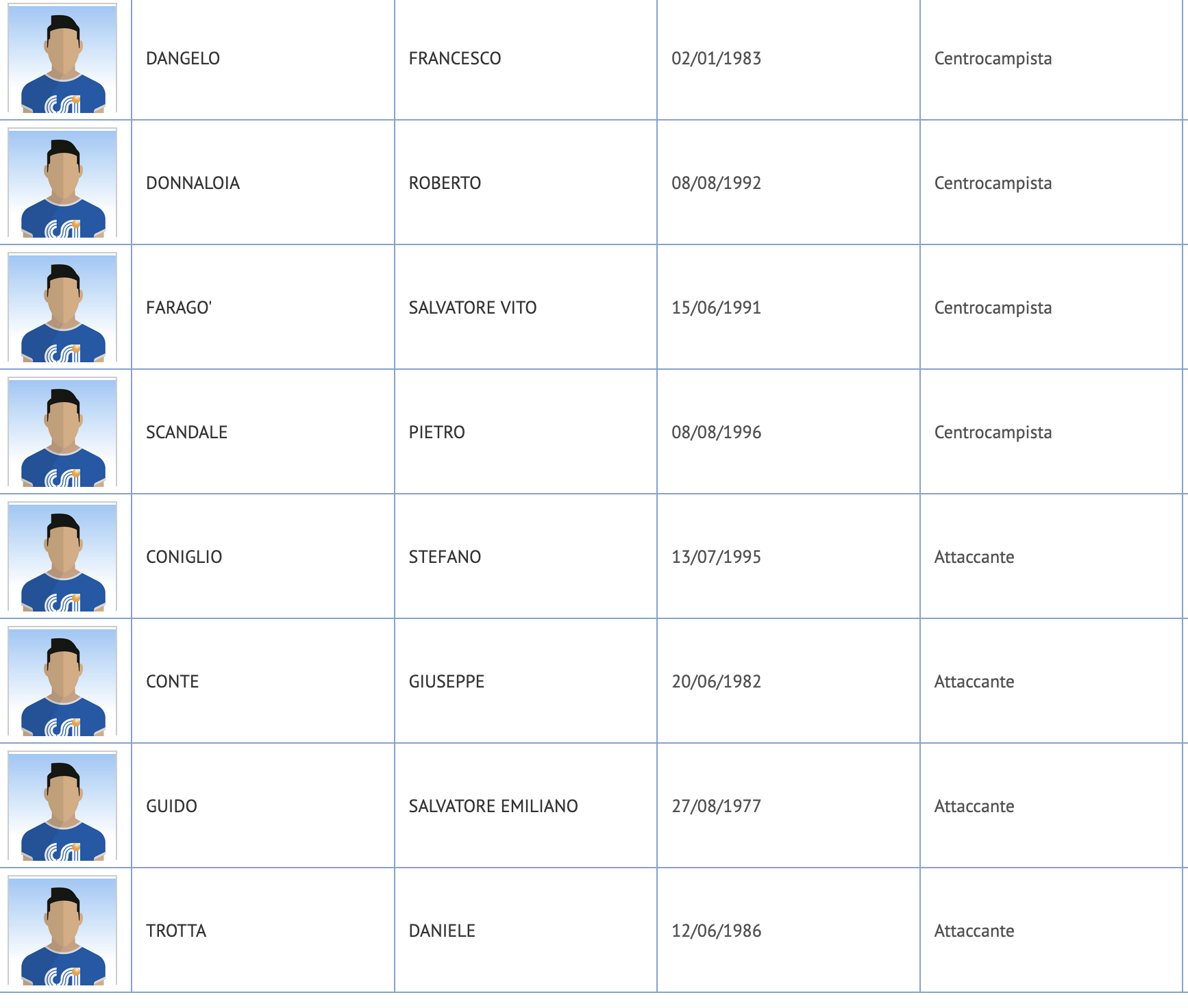 | | | | | |
|---|---|---|---|---|
| | DANGELO | FRANCESCO | 02/01/1983 | Centrocampista |
| | DONNALOIA | ROBERTO | 08/08/1992 | Centrocampista |
| | FARAGO' | SALVATORE VITO | 15/06/1991 | Centrocampista |
| | SCANDALE | PIETRO | 08/08/1996 | Centrocampista |
| | CONIGLIO | STEFANO | 13/07/1995 | Attaccante |
| | CONTE | GIUSEPPE | 20/06/1982 | Attaccante |
| | GUIDO | SALVATORE EMILIANO | 27/08/1977 | Attaccante |
| | TROTTA | DANIELE | 12/06/1986 | Attaccante |